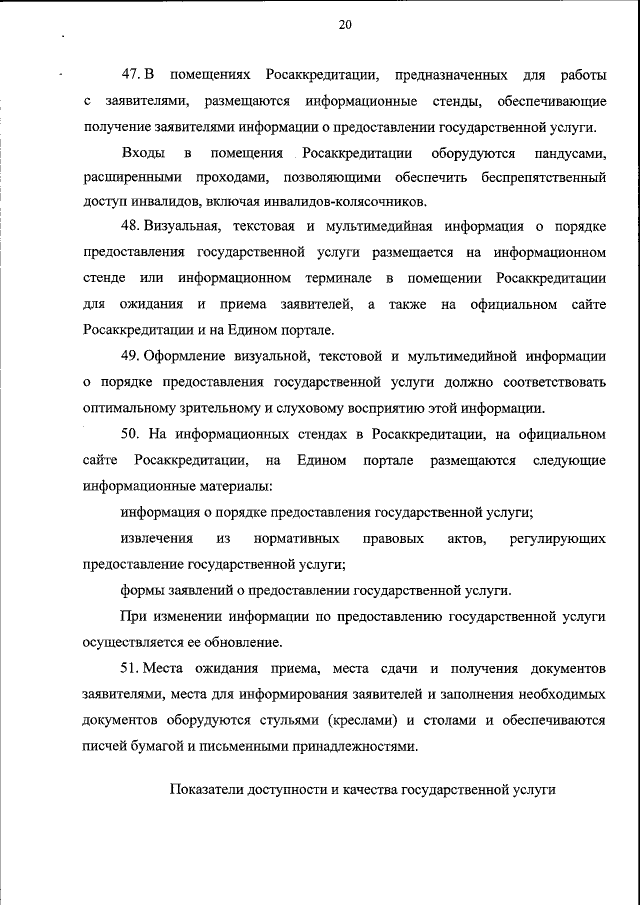 20

47. В помещениях Росаккредитации, предназначенных для работы с заявителями, размещаются информационные стенды, обеспечивающие получение заявителями информации о предоставлении государственной услуги.

Входы в помещения Росаккредитации оборудуются пандусами, расширенными проходами, позволяющими обеспечить беспрепятственный доступ инвалидов, включая инвалидов-колясочников.

48. Визуальная, текстовая и мультимедийная информация о порядке предоставления государственной услуги размещается на информационном стенде или информационном терминале в помещении Росаккредитации для ожидания и приема заявителей, а также на официальном сайте Росаккредитации и на Едином портале.

49. Оформление визуальной, текстовой и мультимедийной информации о порядке предоставления государственной услуги должно соответствовать оптимальному зрительному и слуховому восприятию этой информации.

50. На информационных стендах в Росаккредитации, на официальном сайте Росаккредитации, на Едином портале размещаются следующие информационные материалы:

информация о порядке предоставления государственной услуги;

извлечения из нормативных правовых актов, регулирующих предоставление государственной услуги;

формы заявлений о предоставлении государственной услуги.

При изменении информации по предоставлению государственной услуги осуществляется ее обновление.

51. Места ожидания приема, места сдачи и получения документов заявителями, места для информирования заявителей и заполнения необходимых документов оборудуются стульями (креслами) и столами и обеспечиваются писчей бумагой и письменными принадлежностями.

Показатели доступности и качества государственной услуги